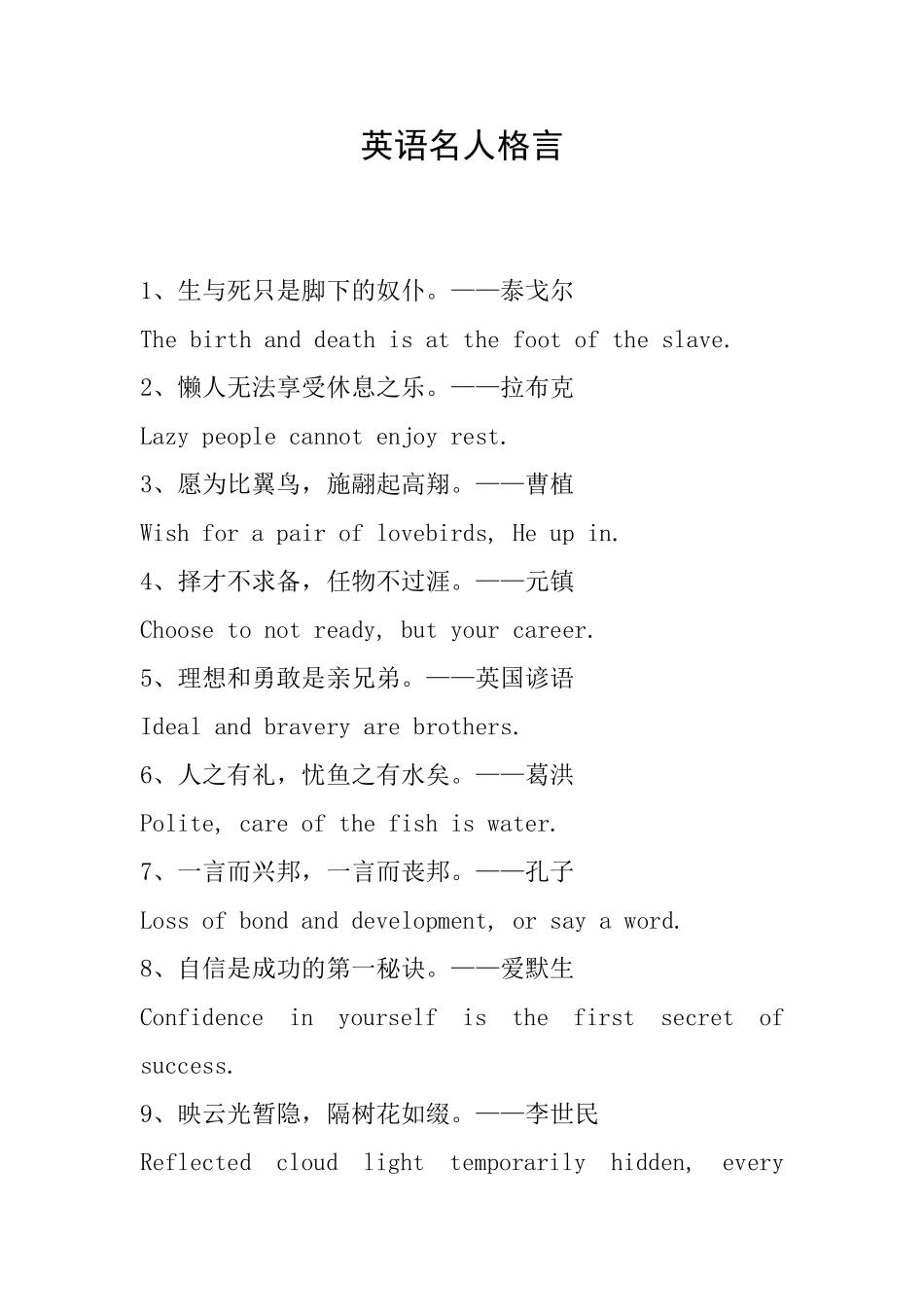 英语名人格言

1、生与死只是脚下的奴仆。——泰戈尔

The birth and death is at the foot of the slave.

2、懒人无法享受休息之乐。——拉布克

Lazy people cannot enjoy rest.

3、愿为比翼鸟，施翮起高翔。——曹植

Wish for a pair of lovebirds, He up in.

4、择才不求备，任物不过涯。——元镇

Choose to not ready, but your career.

5、理想和勇敢是亲兄弟。——英国谚语

Ideal and bravery are brothers.

6、人之有礼，忧鱼之有水矣。——葛洪

Polite, care of the fish is water.

7、一言而兴邦，一言而丧邦。——孔子

Loss of bond and development, or say a word.

8、自信是成功的第一秘诀。——爱默生

Confidence in yourself is the first secret of success.

9、映云光暂隐，隔树花如缀。——李世民

Reflected cloud light temporarily hidden, every